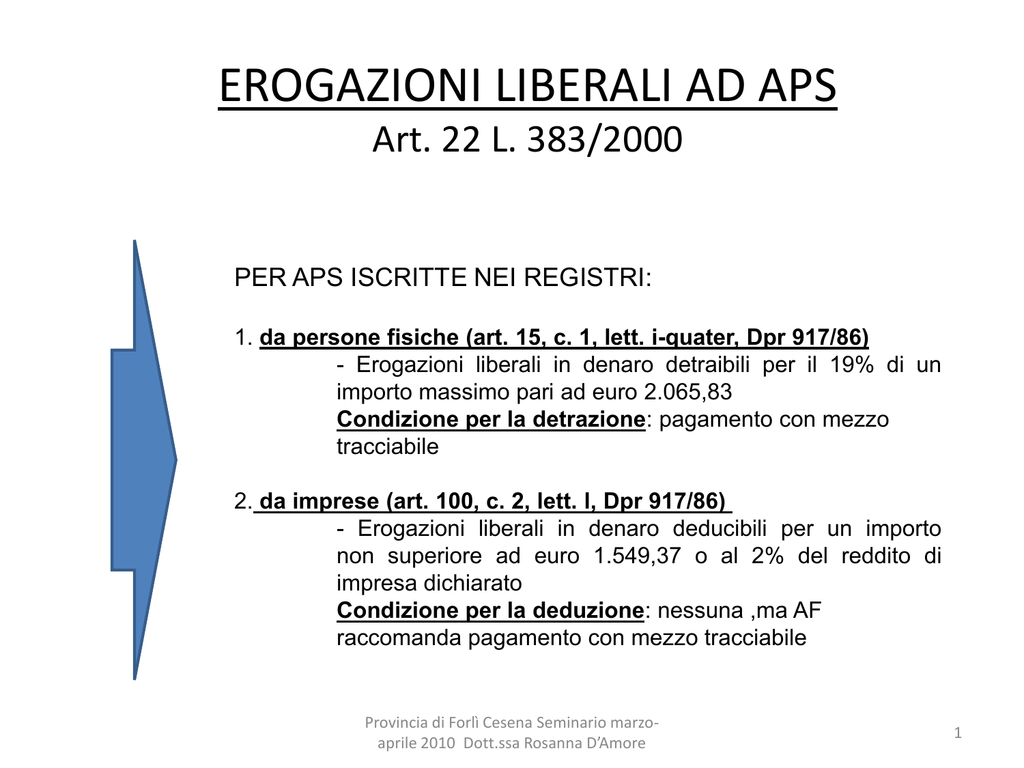 EROGAZIONI LIBERALI AD APS
Art. 22 L. 383/2000

PER APS ISCRITTE NEI REGISTRI:

1. da persone fisiche (art. 15, c. 1, lett. i-quater, Dpr 917/86)
- Erogazioni liberali in denaro detraibili per il 19% di un importo massimo pari ad euro 2.065,83
Condizione per la detrazione: pagamento con mezzo tracciabile

2. da imprese (art. 100, c. 2, lett. l, Dpr 917/86)
- Erogazioni liberali in denaro deducibili per un importo non superiore ad euro 1.549,37 o al 2% del reddito di impresa dichiarato
Condizione per la deduzione: nessuna ,ma AF raccomanda pagamento con mezzo tracciabile

Provincia di Forlì Cesena Seminario marzo-aprile 2010 Dott.ssa Rosanna D'Amore

1